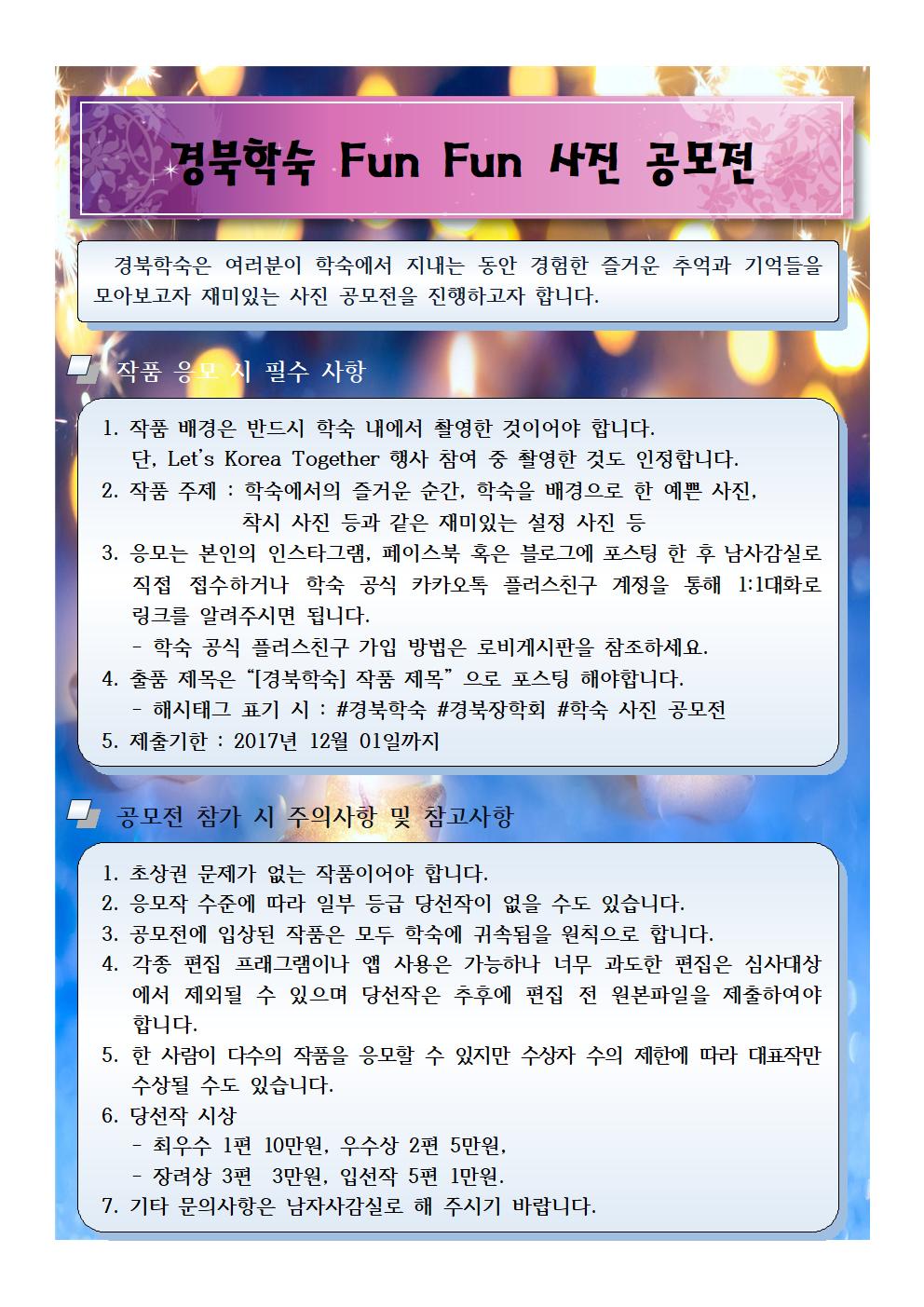 경북학숙 Fun Fun 사진 공모전

경북학숙은 여러분이 학숙에서 지내는 동안 경험한 즐거운 추억과 기억들을 모아보고자 재미있는 사진 공모전을 진행하고자 합니다.

작품 응모 시 필수 사항

1. 작품 배경은 반드시 학숙 내에서 촬영한 것이어야 합니다.
단, Let's Korea Together 행사 참여 중 촬영한 것도 인정합니다.
2. 작품 주제 : 학숙에서의 즐거운 순간, 학숙을 배경으로 한 예쁜 사진, 착시 사진 등과 같은 재미있는 설정 사진 등
3. 응모는 본인의 인스타그램, 페이스북 혹은 블로그에 포스팅 한 후 남사감실로 직접 접수하거나 학숙 공식 카카오톡 플러스친구 계정을 통해 1:1대화로 링크를 알려주시면 됩니다.
- 학숙 공식 플러스친구 가입 방법은 로비게시판을 참조하세요.
4. 출품 제목은 "[경북학숙] 작품 제목" 으로 포스팅 해야합니다.
- 해시태그 표기 시 : #경북학숙 #경북장학회 #학숙 사진 공모전
5. 제출기한 : 2017년 12월 01일까지

공모전 참가 시 주의사항 및 참고사항

1. 초상권 문제가 없는 작품이어야 합니다.
2. 응모작 수준에 따라 일부 등급 당선작이 없을 수도 있습니다.
3. 공모전에 입상된 작품은 모두 학숙에 귀속됨을 원칙으로 합니다.
4. 각종 편집 프래그램이나 앱 사용은 가능하나 너무 과도한 편집은 심사대상에서 제외될 수 있으며 당선작은 추후에 편집 전 원본파일을 제출하여야 합니다.
5. 한 사람이 다수의 작품을 응모할 수 있지만 수상자 수의 제한에 따라 대표작만 수상될 수도 있습니다.
6. 당선작 시상
- 최우수 1편 10만원, 우수상 2편 5만원,
- 장려상 3편 3만원, 입선작 5편 1만원.
7. 기타 문의사항은 남자사감실로 해 주시기 바랍니다.